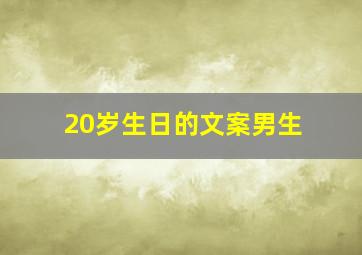 20岁生日的文案男生